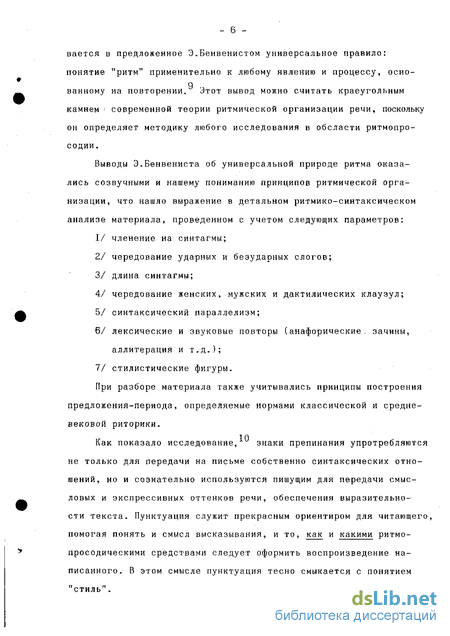 - 6 -

вается в предложенное Э.Бенвенистом универсальное правило: понятие "ритм" применительно к любому явлению и процессу, основанному на повторении.$^{9}$ Этот вывод можно считать краеугольным камнем современной теории ритмической организации речи, поскольку он определяет методику любого исследования в обсласти ритмопросодии.

Выводы Э.Бенвениста об универсальной природе ритма оказались созвучными и нашему пониманию принципов ритмической организации, что нашло выражение в детальном ритмико-синтаксическом анализе материала, проведенном с учетом следующих параметров:

I/ членение на синтагмы;

2/ чередование ударных и безударных слогов;

3/ длина синтагмы;

4/ чередование женских, мужских и дактилических клаузул;

5/ синтаксический параллелизм;

6/ лексические и звуковые повторы (анафорические зачины, аллитерация и т.д.);

7/ стилистические фигуры.

При разборе материала также учитывались принципы построения предложения-периода, определяемые нормами классической и средневековой риторики.

Как показало исследование,$^{10}$ знаки препинания употребляются не только для передачи на письме собственно синтаксических отношений, но и сознательно используются пишущим для передачи смысловых и экспрессивных оттенков речи, обеспечения выразительности текста. Пунктуация служит прекрасным ориентиром для читающего, помогая понять и смысл высказывания, и то, как и какими ритмопросодическими средствами следует оформить воспроизведение написанного. В этом смысле пунктуация тесно смыкается с понятием "стиль".

dsLib.net
библиотека диссертаций